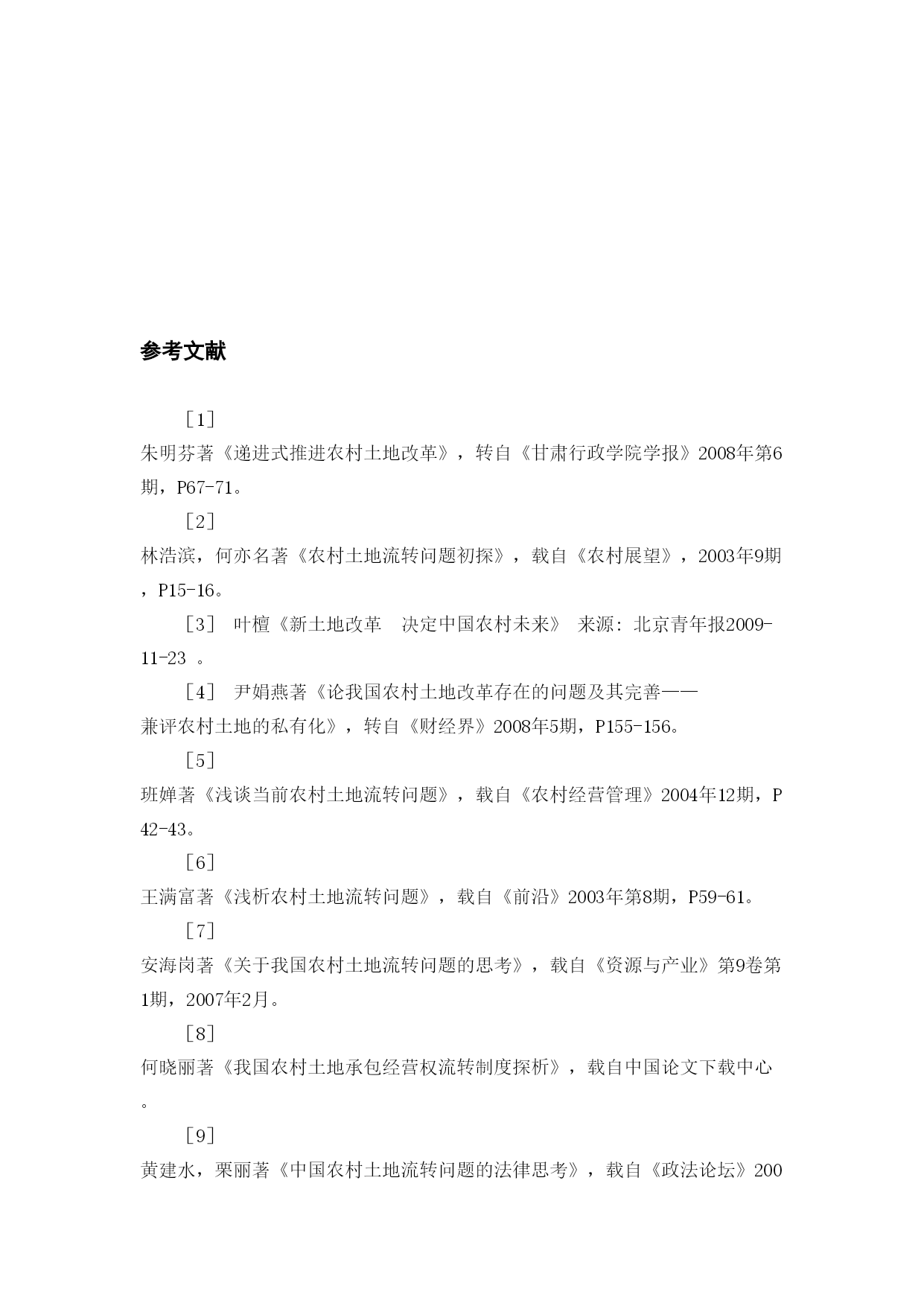 参考文献

［1］ 朱明芬著《递进式推进农村土地改革》，转自《甘肃行政学院学报》2008年第6期，P67-71。

［2］ 林浩滨，何亦名著《农村土地流转问题初探》，载自《农村展望》，2003年9期，P15-16。

［3］ 叶檀《新土地改革　决定中国农村未来》 来源：北京青年报2009-11-23 。

［4］ 尹娟燕著《论我国农村土地改革存在的问题及其完善——兼评农村土地的私有化》，转自《财经界》2008年5期，P155-156。

［5］ 班婵著《浅谈当前农村土地流转问题》，载自《农村经营管理》2004年12期，P42-43。

［6］ 王满富著《浅析农村土地流转问题》，载自《前沿》2003年第8期，P59-61。

［7］ 安海岗著《关于我国农村土地流转问题的思考》，载自《资源与产业》第9卷第1期，2007年2月。

［8］ 何晓丽著《我国农村土地承包经营权流转制度探析》，载自中国论文下载中心。

［9］ 黄建水，栗丽著《中国农村土地流转问题的法律思考》，载自《政法论坛》200